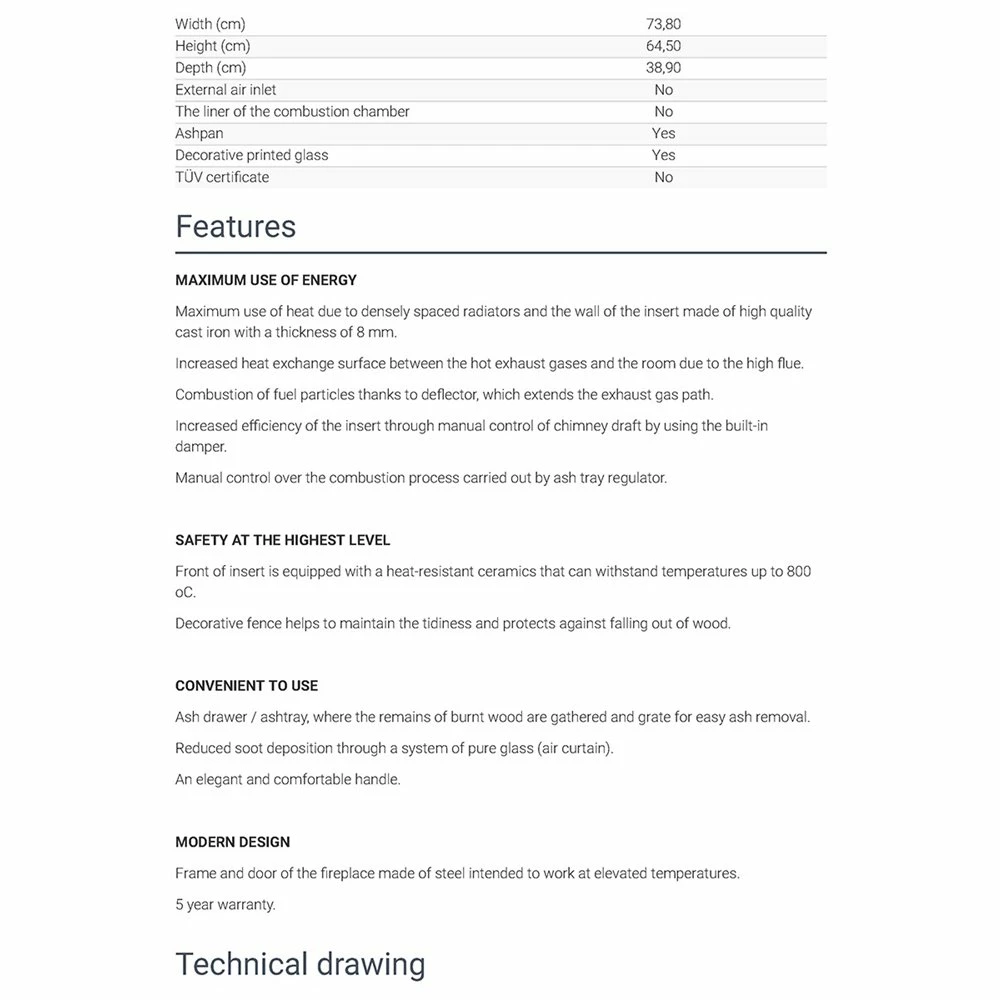 | | |
|---|---|
| Width (cm) | 73,80 |
| Height (cm) | 64,50 |
| Depth (cm) | 38,90 |
| External air inlet | No |
| The liner of the combustion chamber | No |
| Ashpan | Yes |
| Decorative printed glass | Yes |
| TÜV certificate | No |

Features

MAXIMUM USE OF ENERGY

Maximum use of heat due to densely spaced radiators and the wall of the insert made of high quality cast iron with a thickness of 8 mm.

Increased heat exchange surface between the hot exhaust gases and the room due to the high flue.

Combustion of fuel particles thanks to deflector, which extends the exhaust gas path.

Increased efficiency of the insert through manual control of chimney draft by using the built-in damper.

Manual control over the combustion process carried out by ash tray regulator.

SAFETY AT THE HIGHEST LEVEL

Front of insert is equipped with a heat-resistant ceramics that can withstand temperatures up to 800 oC.

Decorative fence helps to maintain the tidiness and protects against falling out of wood.

CONVENIENT TO USE

Ash drawer / ashtray, where the remains of burnt wood are gathered and grate for easy ash removal.

Reduced soot deposition through a system of pure glass (air curtain).

An elegant and comfortable handle.

MODERN DESIGN

Frame and door of the fireplace made of steel intended to work at elevated temperatures.

5 year warranty.

Technical drawing